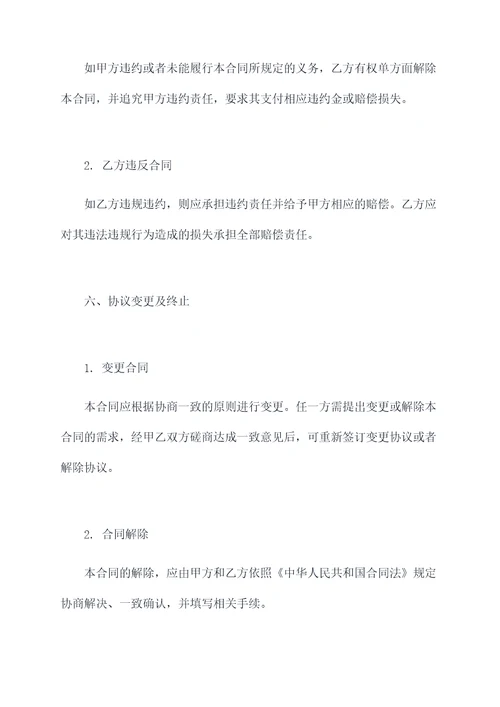 如甲方违约或者未能履行本合同所规定的义务，乙方有权单方面解除本合同，并追究甲方违约责任，要求其支付相应违约金或赔偿损失。

2. 乙方违反合同

如乙方违规违约，则应承担违约责任并给予甲方相应的赔偿。乙方应对其违法违规行为造成的损失承担全部赔偿责任。

六、协议变更及终止

1. 变更合同

本合同应根据协商一致的原则进行变更。任一方需提出变更或解除本合同的需求，经甲乙双方磋商达成一致意见后，可重新签订变更协议或者解除协议。

2. 合同解除

本合同的解除，应由甲方和乙方依照《中华人民共和国合同法》规定协商解决、一致确认，并填写相关手续。